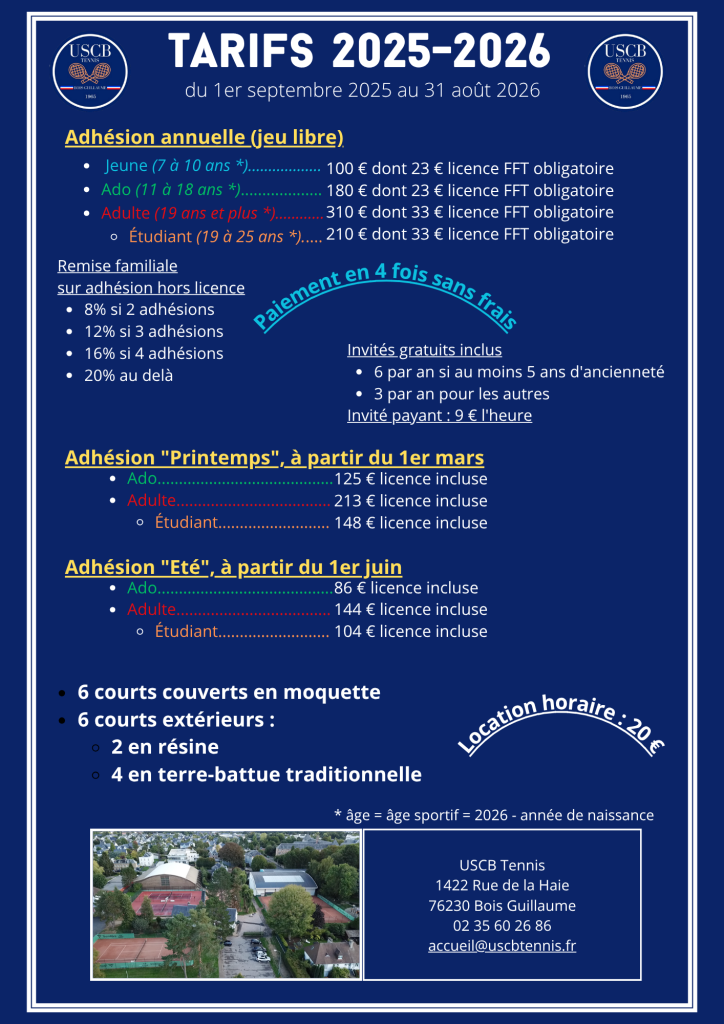 USCB TENNIS 1965

TARIFS 2025-2026

du 1er septembre 2025 au 31 août 2026

USCB TENNIS 1965

Adhésion annuelle (jeu libre)

• Jeune (7 à 10 ans *) 100 € dont 23 € licence FFT obligatoire
• Ado (11 à 18 ans *) 180 € dont 23 € licence FFT obligatoire
• Adulte (19 ans et plus *) 310 € dont 33 € licence FFT obligatoire
◦ Étudiant (19 à 25 ans *) 210 € dont 33 € licence FFT obligatoire

Remise familiale
sur adhésion hors licence
• 8% si 2 adhésions
• 12% si 3 adhésions
• 16% si 4 adhésions
• 20% au delà

Paiement en 4 fois sans frais

Invités gratuits inclus
• 6 par an si au moins 5 ans d'ancienneté
• 3 par an pour les autres
Invité payant : 9 € l'heure

Adhésion "Printemps", à partir du 1er mars
• Ado 125 € licence incluse
• Adulte 213 € licence incluse
◦ Étudiant 148 € licence incluse

Adhésion "Eté", à partir du 1er juin
• Ado 86 € licence incluse
• Adulte 144 € licence incluse
◦ Étudiant 104 € licence incluse

• 6 courts couverts en moquette
• 6 courts extérieurs :
◦ 2 en résine
◦ 4 en terre-battue traditionnelle

Location horaire : 20 €

* âge = âge sportif = 2026 - année de naissance

USCB Tennis
1422 Rue de la Haie
76230 Bois Guillaume
02 35 60 26 86
accueil@uscbtennis.fr